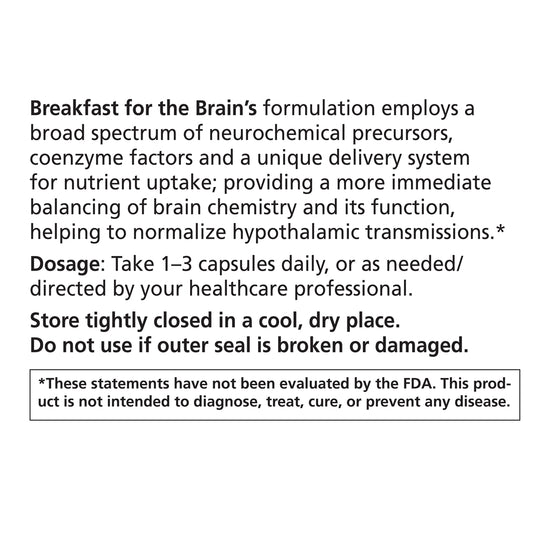 Breakfast for the Brain's formulation employs a broad spectrum of neurochemical precursors, coenzyme factors and a unique delivery system for nutrient uptake; providing a more immediate balancing of brain chemistry and its function, helping to normalize hypothalamic transmissions.*

Dosage: Take 1–3 capsules daily, or as needed/ directed by your healthcare professional.

Store tightly closed in a cool, dry place.
Do not use if outer seal is broken or damaged.

*These statements have not been evaluated by the FDA. This product is not intended to diagnose, treat, cure, or prevent any disease.